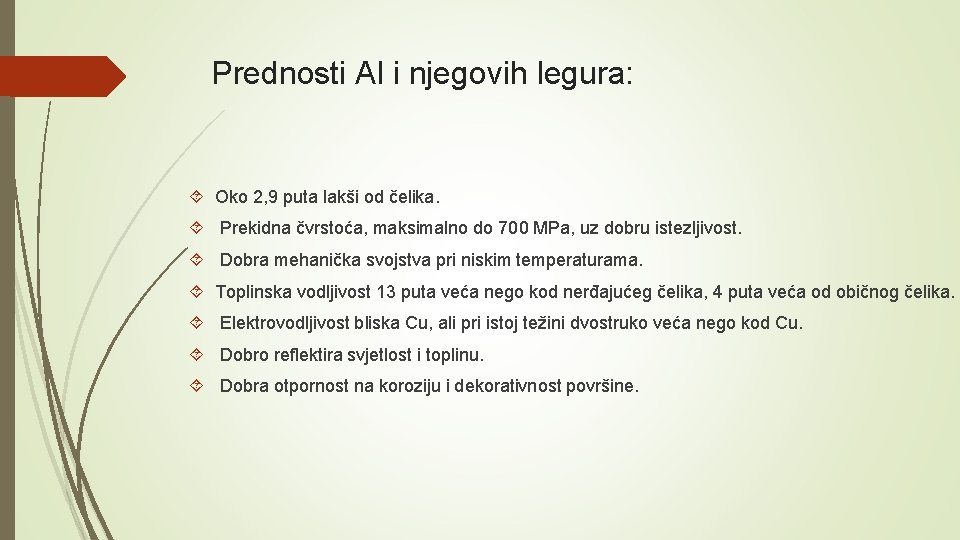 Prednosti Al i njegovih legura:

Oko 2,9 puta lakši od čelika.

Prekidna čvrstoća, maksimalno do 700 MPa, uz dobru istezljivost.

Dobra mehanička svojstva pri niskim temperaturama.

Toplinska vodljivost 13 puta veća nego kod nerđajućeg čelika, 4 puta veća od običnog čelika.

Elektrovodljivost bliska Cu, ali pri istoj težini dvostruko veća nego kod Cu.

Dobro reflektira svjetlost i toplinu.

Dobra otpornost na koroziju i dekorativnost površine.